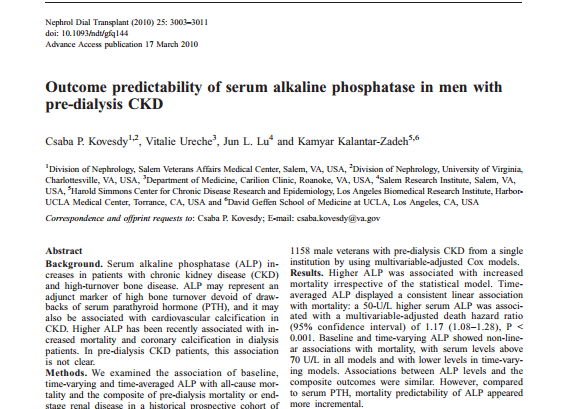 Nephrol Dial Transplant (2010) 25: 3003–3011
doi: 10.1093/ndt/gfq144
Advance Access publication 17 March 2010

Outcome predictability of serum alkaline phosphatase in men with pre-dialysis CKD

Csaba P. Kovesdy$^{1,2}$, Vitalie Ureche$^{3}$, Jun L. Lu$^{4}$ and Kamyar Kalantar-Zadeh$^{5,6}$

$^{1}$Division of Nephrology, Salem Veterans Affairs Medical Center, Salem, VA, USA, $^{2}$Division of Nephrology, University of Virginia, Charlottesville, VA, USA, $^{3}$Department of Medicine, Carilion Clinic, Roanoke, VA, USA, $^{4}$Salem Research Institute, Salem, VA, USA, $^{5}$Harold Simmons Center for Chronic Disease Research and Epidemiology, Los Angeles Biomedical Research Institute, Harbor-UCLA Medical Center, Torrance, CA, USA and $^{6}$David Geffen School of Medicine at UCLA, Los Angeles, CA, USA

Correspondence and offprint requests to: Csaba P. Kovesdy; E-mail: csaba.kovesdy@va.gov

Abstract
Background. Serum alkaline phosphatase (ALP) increases in patients with chronic kidney disease (CKD) and high-turnover bone disease. ALP may represent an adjunct marker of high bone turnover devoid of drawbacks of serum parathyroid hormone (PTH), and it may also be associated with cardiovascular calcification in CKD. Higher ALP has been recently associated with increased mortality and coronary calcification in dialysis patients. In pre-dialysis CKD patients, this association is not clear.
Methods. We examined the association of baseline, time-varying and time-averaged ALP with all-cause mortality and the composite of pre-dialysis mortality or end-stage renal disease in a historical prospective cohort of 1158 male veterans with pre-dialysis CKD from a single institution by using multivariable-adjusted Cox models.
Results. Higher ALP was associated with increased mortality irrespective of the statistical model. Time-averaged ALP displayed a consistent linear association with mortality: a 50-U/L higher serum ALP was associated with a multivariable-adjusted death hazard ratio (95% confidence interval) of 1.17 (1.08–1.28), P < 0.001. Baseline and time-varying ALP showed non-linear associations with mortality, with serum levels above 70 U/L in all models and with lower levels in time-varying models. Associations between ALP levels and the composite outcomes were similar. However, compared to serum PTH, mortality predictability of ALP appeared more incremental.